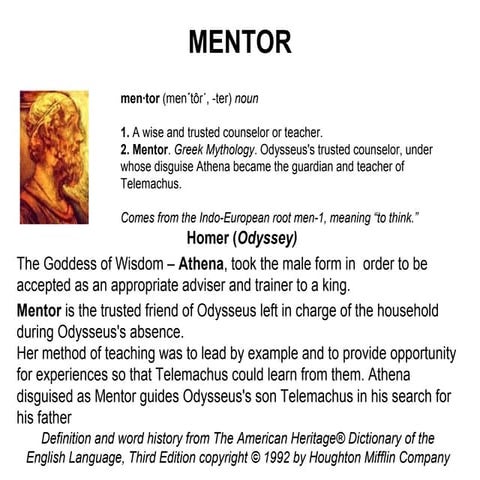 MENTOR

men·tor (men´tôr´, -ter) noun

1. A wise and trusted counselor or teacher.
2. Mentor. Greek Mythology. Odysseus's trusted counselor, under whose disguise Athena became the guardian and teacher of Telemachus.

Comes from the Indo-European root men-1, meaning "to think."

Homer (Odyssey)

The Goddess of Wisdom – Athena, took the male form in order to be accepted as an appropriate adviser and trainer to a king.

Mentor is the trusted friend of Odysseus left in charge of the household during Odysseus's absence.
Her method of teaching was to lead by example and to provide opportunity for experiences so that Telemachus could learn from them. Athena disguised as Mentor guides Odysseus's son Telemachus in his search for his father

Definition and word history from The American Heritage® Dictionary of the English Language, Third Edition copyright © 1992 by Houghton Mifflin Company